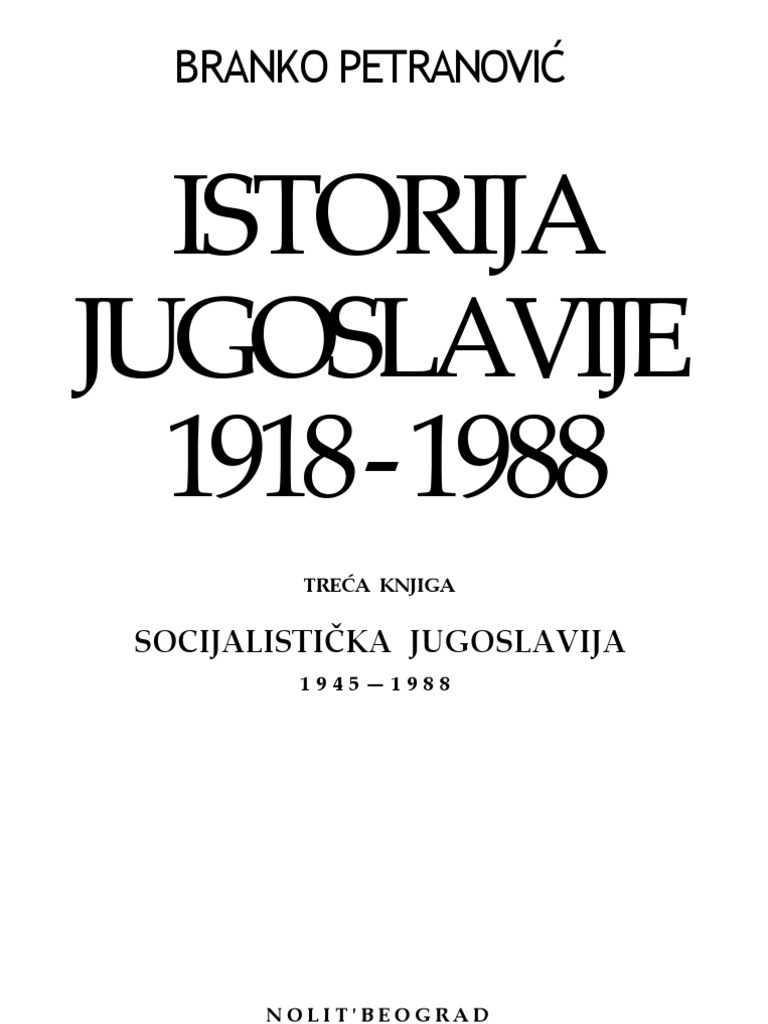 BRANKO PETRANOVIĆ

ISTORIJA
JUGOSLAVIJE
1918-1988

TREĆA KNJIGA

SOCIJALISTIČKA JUGOSLAVIJA

1945—1988

NOLIT'BEOGRAD